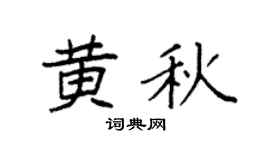 黄秋

词典网